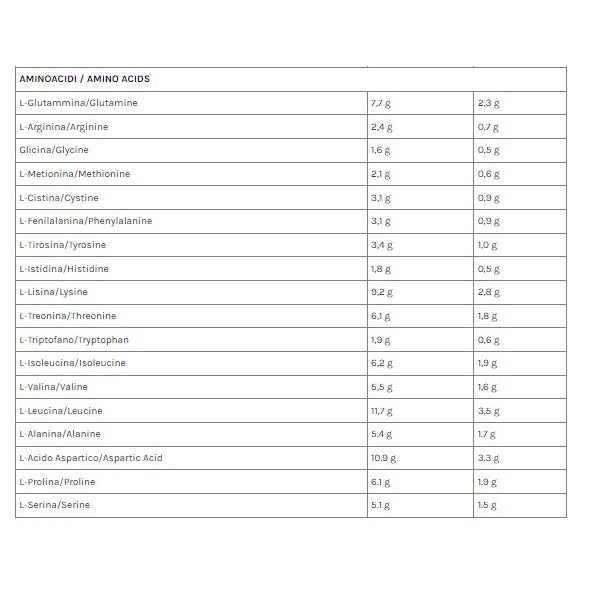 | AMINOACIDI / AMINO ACIDS | | |
|---|---|---|
| L-Glutammina/Glutamine | 7,7 g | 2,3 g |
| L-Arginina/Arginine | 2,4 g | 0,7 g |
| Glicina/Glycine | 1,6 g | 0,5 g |
| L-Metionina/Methionine | 2,1 g | 0,6 g |
| L-Cistina/Cystine | 3,1 g | 0,9 g |
| L-Fenilalanina/Phenylalanine | 3,1 g | 0,9 g |
| L-Tirosina/Tyrosine | 3,4 g | 1,0 g |
| L-Istidina/Histidine | 1,8 g | 0,5 g |
| L-Lisina/Lysine | 9,2 g | 2,8 g |
| L-Treonina/Threonine | 6,1 g | 1,8 g |
| L-Triptofano/Tryptophan | 1,9 g | 0,6 g |
| L-Isoleucina/Isoleucine | 6,2 g | 1,9 g |
| L-Valina/Valine | 5,5 g | 1,6 g |
| L-Leucina/Leucine | 11,7 g | 3,5 g |
| L-Alanina/Alanine | 5.4 g | 1.7 g |
| L-Acido Aspartico/Aspartic Acid | 10.9 g | 3.3 g |
| L-Prolina/Proline | 6.1 g | 1.9 g |
| L-Serina/Serine | 5.1 g | 1.5 g |